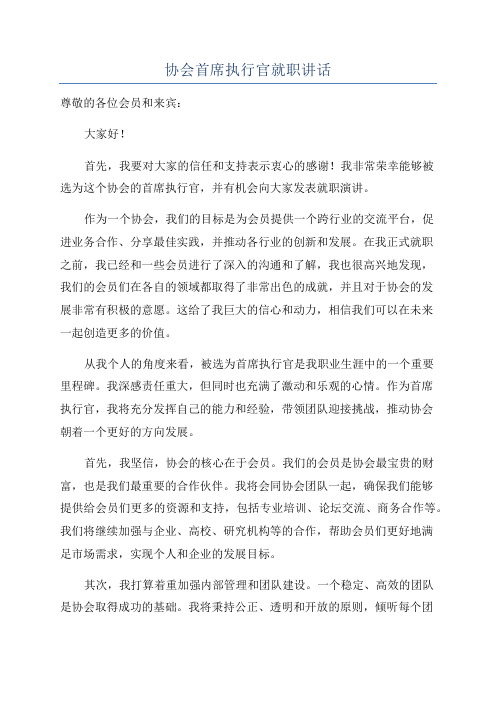 协会首席执行官就职讲话

尊敬的各位会员和来宾:

大家好!

首先，我要对大家的信任和支持表示衷心的感谢!我非常荣幸能够被选为这个协会的首席执行官，并有机会向大家发表就职演讲。

作为一个协会，我们的目标是为会员提供一个跨行业的交流平台，促进业务合作、分享最佳实践，并推动各行业的创新和发展。在我正式就职之前，我已经和一些会员进行了深入的沟通和了解，我也很高兴地发现，我们的会员们在各自的领域都取得了非常出色的成就，并且对于协会的发展非常有积极的意愿。这给了我巨大的信心和动力，相信我们可以在未来一起创造更多的价值。

从我个人的角度来看，被选为首席执行官是我职业生涯中的一个重要里程碑。我深感责任重大，但同时也充满了激动和乐观的心情。作为首席执行官，我将充分发挥自己的能力和经验，带领团队迎接挑战，推动协会朝着一个更好的方向发展。

首先，我坚信，协会的核心在于会员。我们的会员是协会最宝贵的财富，也是我们最重要的合作伙伴。我将会同协会团队一起，确保我们能够提供给会员们更多的资源和支持，包括专业培训、论坛交流、商务合作等。我们将继续加强与企业、高校、研究机构等的合作，帮助会员们更好地满足市场需求，实现个人和企业的发展目标。

其次，我打算着重加强内部管理和团队建设。一个稳定、高效的团队是协会取得成功的基础。我将秉持公正、透明和开放的原则，倾听每个团